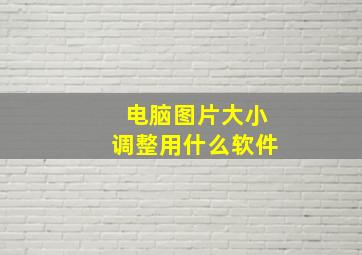 电脑图片大小
调整用什么软件